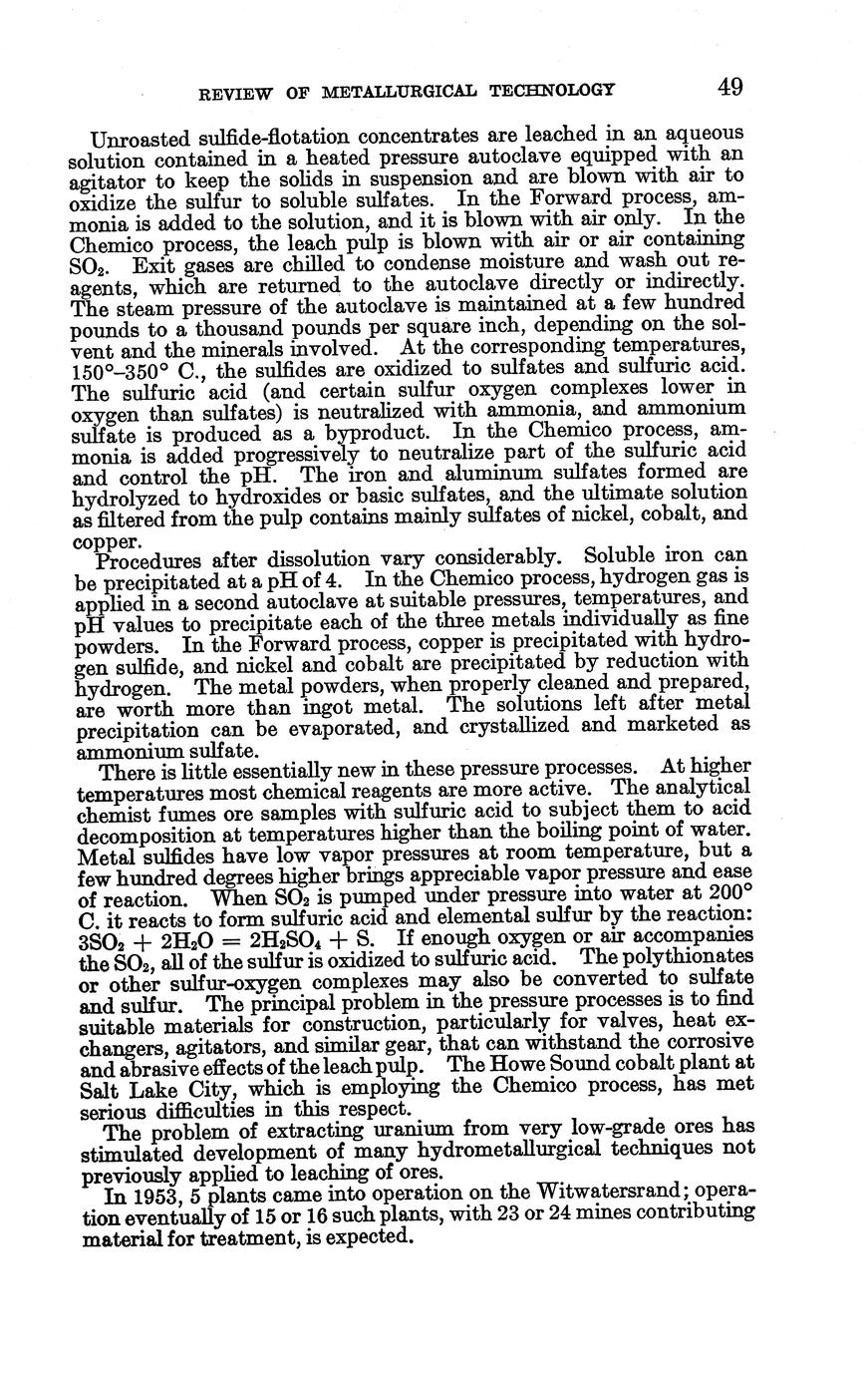 REVIEW OF METALLURGICAL TECHNOLOGY 49

Unroasted sulfide-flotation concentrates are leached in an aqueous solution contained in a heated pressure autoclave equipped with an agitator to keep the solids in suspension and are blown with air to oxidize the sulfur to soluble sulfates. In the Forward process, ammonia is added to the solution, and it is blown with air only. In the Chemico process, the leach pulp is blown with air or air containing $SO_2$. Exit gases are chilled to condense moisture and wash out reagents, which are returned to the autoclave directly or indirectly. The steam pressure of the autoclave is maintained at a few hundred pounds to a thousand pounds per square inch, depending on the solvent and the minerals involved. At the corresponding temperatures, 150°–350° C., the sulfides are oxidized to sulfates and sulfuric acid. The sulfuric acid (and certain sulfur oxygen complexes lower in oxygen than sulfates) is neutralized with ammonia, and ammonium sulfate is produced as a byproduct. In the Chemico process, ammonia is added progressively to neutralize part of the sulfuric acid and control the pH. The iron and aluminum sulfates formed are hydrolyzed to hydroxides or basic sulfates, and the ultimate solution as filtered from the pulp contains mainly sulfates of nickel, cobalt, and copper.

Procedures after dissolution vary considerably. Soluble iron can be precipitated at a pH of 4. In the Chemico process, hydrogen gas is applied in a second autoclave at suitable pressures, temperatures, and pH values to precipitate each of the three metals individually as fine powders. In the Forward process, copper is precipitated with hydrogen sulfide, and nickel and cobalt are precipitated by reduction with hydrogen. The metal powders, when properly cleaned and prepared, are worth more than ingot metal. The solutions left after metal precipitation can be evaporated, and crystallized and marketed as ammonium sulfate.

There is little essentially new in these pressure processes. At higher temperatures most chemical reagents are more active. The analytical chemist fumes ore samples with sulfuric acid to subject them to acid decomposition at temperatures higher than the boiling point of water. Metal sulfides have low vapor pressures at room temperature, but a few hundred degrees higher brings appreciable vapor pressure and ease of reaction. When $SO_2$ is pumped under pressure into water at 200° C. it reacts to form sulfuric acid and elemental sulfur by the reaction: $3SO_2 + 2H_2O = 2H_2SO_4 + S$. If enough oxygen or air accompanies the $SO_2$, all of the sulfur is oxidized to sulfuric acid. The polythionates or other sulfur-oxygen complexes may also be converted to sulfate and sulfur. The principal problem in the pressure processes is to find suitable materials for construction, particularly for valves, heat exchangers, agitators, and similar gear, that can withstand the corrosive and abrasive effects of the leach pulp. The Howe Sound cobalt plant at Salt Lake City, which is employing the Chemico process, has met serious difficulties in this respect.

The problem of extracting uranium from very low-grade ores has stimulated development of many hydrometallurgical techniques not previously applied to leaching of ores.

In 1953, 5 plants came into operation on the Witwatersrand; operation eventually of 15 or 16 such plants, with 23 or 24 mines contributing material for treatment, is expected.